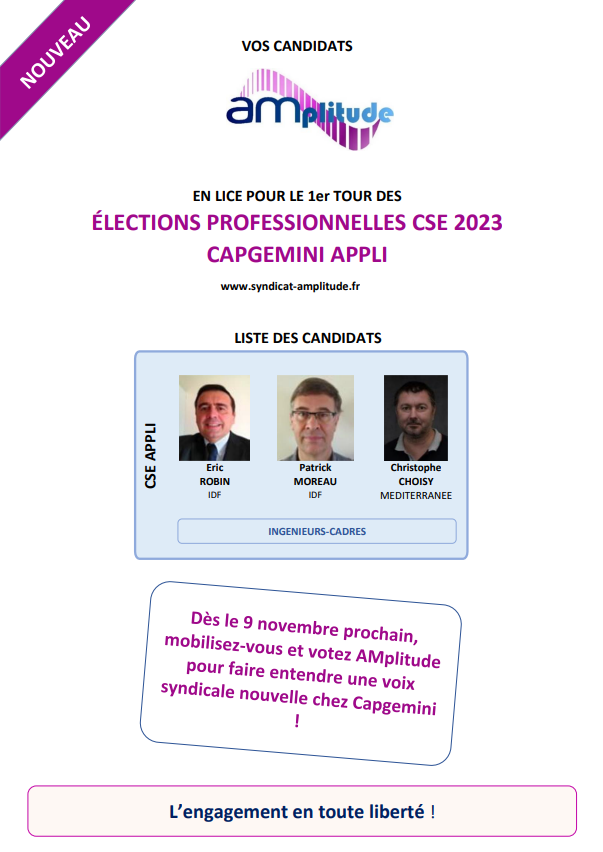 NOUVEAU

VOS CANDIDATS

AMplitude

EN LICE POUR LE 1er TOUR DES

ÉLECTIONS PROFESSIONNELLES CSE 2023

CAPGEMINI APPLI

www.syndicat-amplitude.fr

LISTE DES CANDIDATS

CSE APPLI

Eric ROBIN
IDF

Patrick MOREAU
IDF

Christophe CHOISY
MEDITERRANEE

INGENIEURS-CADRES

Dès le 9 novembre prochain, mobilisez-vous et votez AMplitude pour faire entendre une voix syndicale nouvelle chez Capgemini !

L'engagement en toute liberté !